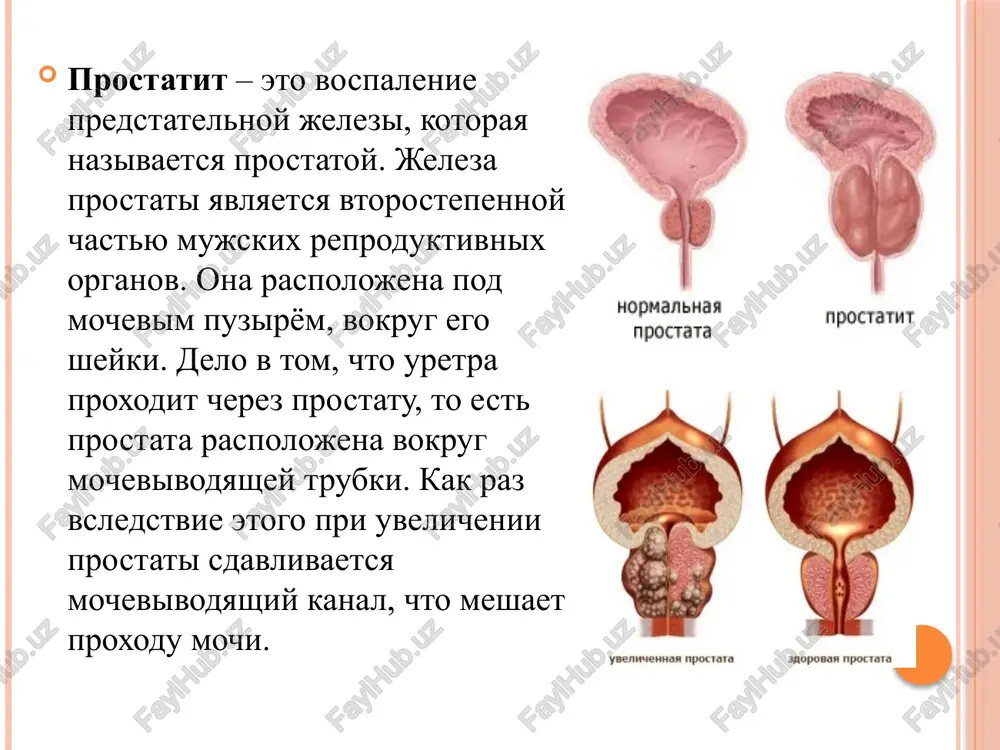 Простатит – это воспаление предстательной железы, которая называется простатой. Железа простаты является второстепенной частью мужских репродуктивных органов. Она расположена под мочевым пузырём, вокруг его шейки. Дело в том, что уретра проходит через простату, то есть простата расположена вокруг мочевыводящей трубки. Как раз вследствие этого при увеличении простаты сдавливается мочевыводящий канал, что мешает проходу мочи.

нормальная простата

простатит

увеличенная простата

здоровая простата

FaylHub.uz